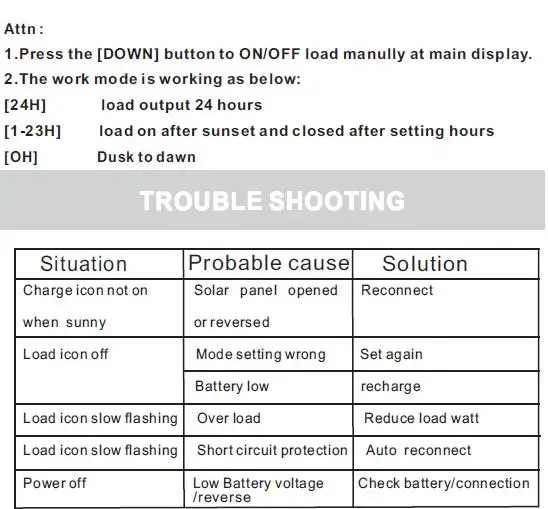 Attn :

1.Press the [DOWN] button to ON/OFF load manully at main display.

2.The work mode is working as below:

[24H] load output 24 hours

[1-23H] load on after sunset and closed after setting hours

[OH] Dusk to dawn

TROUBLE SHOOTING

| Situation | Probable cause | Solution |
|---|---|---|
| Charge icon not on when sunny | Solar panel opened or reversed | Reconnect |
| Load icon off | Mode setting wrong | Set again |
| | Battery low | recharge |
| Load icon slow flashing | Over load | Reduce load watt |
| Load icon slow flashing | Short circuit protection | Auto reconnect |
| Power off | Low Battery voltage /reverse | Check battery/connection |